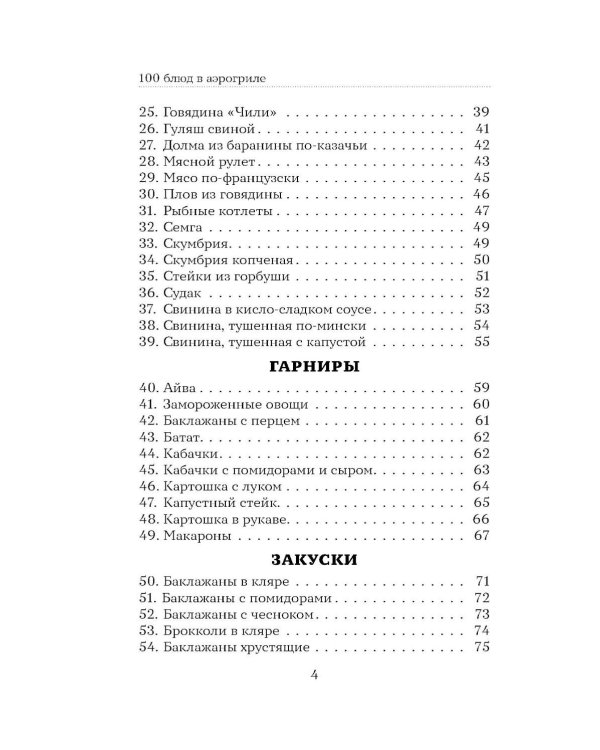 100 блюд в аэрогриле

25. Говядина «Чили» 39
26. Гуляш свиной 41
27. Долма из баранины по-казачьи 42
28. Мясной рулет 43
29. Мясо по-французски 45
30. Плов из говядины 46
31. Рыбные котлеты 47
32. Семга 49
33. Скумбрия 49
34. Скумбрия копченая 50
35. Стейки из горбуши 51
36. Судак 52
37. Свинина в кисло-сладком соусе 53
38. Свинина, тушенная по-мински 54
39. Свинина, тушенная с капустой 55

ГАРНИРЫ

40. Айва 59
41. Замороженные овощи 60
42. Баклажаны с перцем 61
43. Батат 62
44. Кабачки 62
45. Кабачки с помидорами и сыром 63
46. Картошка с луком 64
47. Капустный стейк 65
48. Картошка в рукаве 66
49. Макароны 67

ЗАКУСКИ

50. Баклажаны в кляре 71
51. Баклажаны с помидорами 72
52. Баклажаны с чесноком 73
53. Брокколи в кляре 74
54. Баклажаны хрустящие 75

4